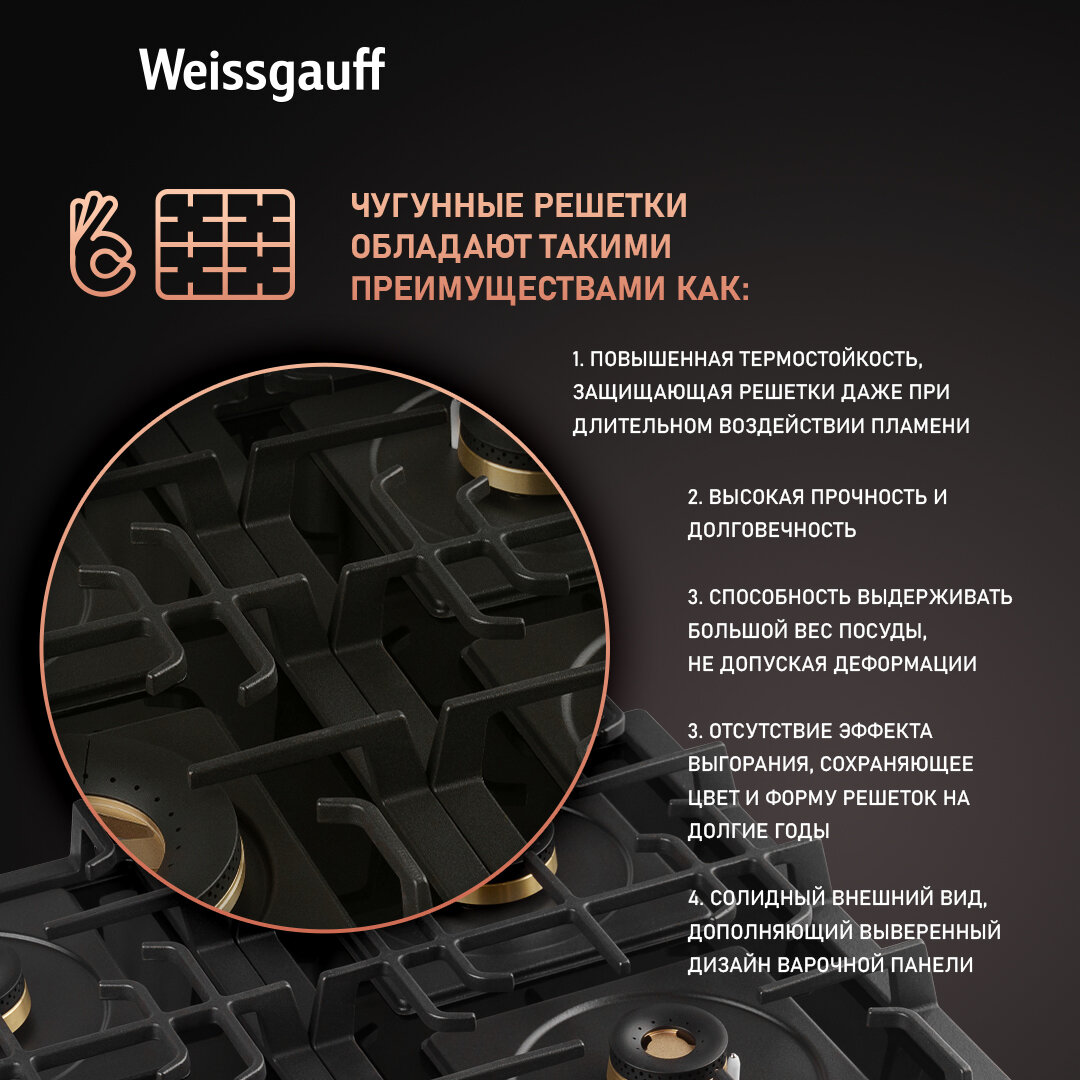 Weissgauff

ЧУГУННЫЕ РЕШЕТКИ ОБЛАДАЮТ ТАКИМИ ПРЕИМУЩЕСТВАМИ КАК:

1. ПОВЫШЕННАЯ ТЕРМОСТОЙКОСТЬ, ЗАЩИЩАЮЩАЯ РЕШЕТКИ ДАЖЕ ПРИ ДЛИТЕЛЬНОМ ВОЗДЕЙСТВИИ ПЛАМЕНИ

2. ВЫСОКАЯ ПРОЧНОСТЬ И ДОЛГОВЕЧНОСТЬ

3. СПОСОБНОСТЬ ВЫДЕРЖИВАТЬ БОЛЬШОЙ ВЕС ПОСУДЫ, НЕ ДОПУСКАЯ ДЕФОРМАЦИИ

3. ОТСУТСТВИЕ ЭФФЕКТА ВЫГОРАНИЯ, СОХРАНЯЮЩЕЕ ЦВЕТ И ФОРМУ РЕШЕТОК НА ДОЛГИЕ ГОДЫ

4. СОЛИДНЫЙ ВНЕШНИЙ ВИД, ДОПОЛНЯЮЩИЙ ВЫВЕРЕННЫЙ ДИЗАЙН ВАРОЧНОЙ ПАНЕЛИ